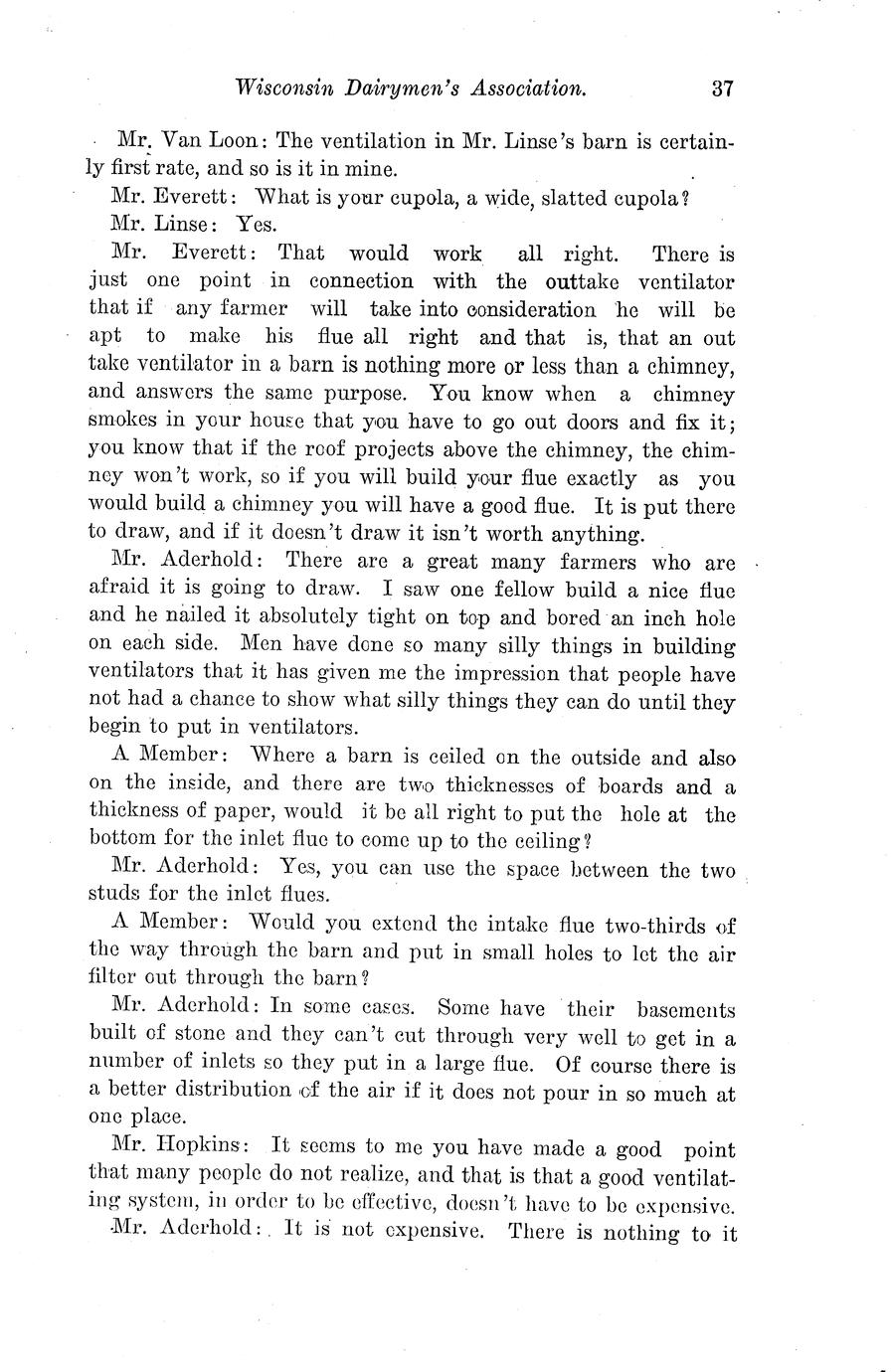 Wisconsin Dairymen's Association. 37

Mr. Van Loon: The ventilation in Mr. Linse's barn is certainly first rate, and so is it in mine.

Mr. Everett: What is your cupola, a wide, slatted cupola?

Mr. Linse: Yes.

Mr. Everett: That would work all right. There is just one point in connection with the outtake ventilator that if any farmer will take into consideration he will be apt to make his flue all right and that is, that an out take ventilator in a barn is nothing more or less than a chimney, and answers the same purpose. You know when a chimney smokes in your house that you have to go out doors and fix it; you know that if the roof projects above the chimney, the chimney won't work, so if you will build your flue exactly as you would build a chimney you will have a good flue. It is put there to draw, and if it doesn't draw it isn't worth anything.

Mr. Aderhold: There are a great many farmers who are afraid it is going to draw. I saw one fellow build a nice flue and he nailed it absolutely tight on top and bored an inch hole on each side. Men have done so many silly things in building ventilators that it has given me the impression that people have not had a chance to show what silly things they can do until they begin to put in ventilators.

A Member: Where a barn is ceiled on the outside and also on the inside, and there are two thicknesses of boards and a thickness of paper, would it be all right to put the hole at the bottom for the inlet flue to come up to the ceiling?

Mr. Aderhold: Yes, you can use the space between the two studs for the inlet flues.

A Member: Would you extend the intake flue two-thirds of the way through the barn and put in small holes to let the air filter out through the barn?

Mr. Aderhold: In some cases. Some have their basements built of stone and they can't cut through very well to get in a number of inlets so they put in a large flue. Of course there is a better distribution of the air if it does not pour in so much at one place.

Mr. Hopkins: It seems to me you have made a good point that many people do not realize, and that is that a good ventilating system, in order to be effective, doesn't have to be expensive.

Mr. Aderhold: It is not expensive. There is nothing to it